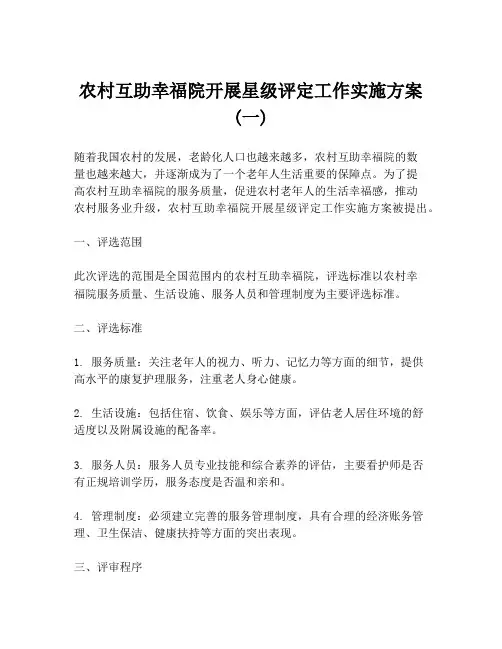 农村互助幸福院开展星级评定工作实施方案（一）

随着我国农村的发展，老龄化人口也越来越多，农村互助幸福院的数量也越来越大，并逐渐成为了一个老年人生活重要的保障点。为了提高农村互助幸福院的服务质量，促进农村老年人的生活幸福感，推动农村服务业升级，农村互助幸福院开展星级评定工作实施方案被提出。

一、评选范围

此次评选的范围是全国范围内的农村互助幸福院，评选标准以农村幸福院服务质量、生活设施、服务人员和管理制度为主要评选标准。

二、评选标准

1. 服务质量：关注老年人的视力、听力、记忆力等方面的细节，提供高水平的康复护理服务，注重老人身心健康。

2. 生活设施：包括住宿、饮食、娱乐等方面，评估老人居住环境的舒适度以及附属设施的配备率。

3. 服务人员：服务人员专业技能和综合素养的评估，主要看护师是否有正规培训学历，服务态度是否温和亲和。

4. 管理制度：必须建立完善的服务管理制度，具有合理的经济账务管理、卫生保洁、健康扶持等方面的突出表现。

三、评审程序